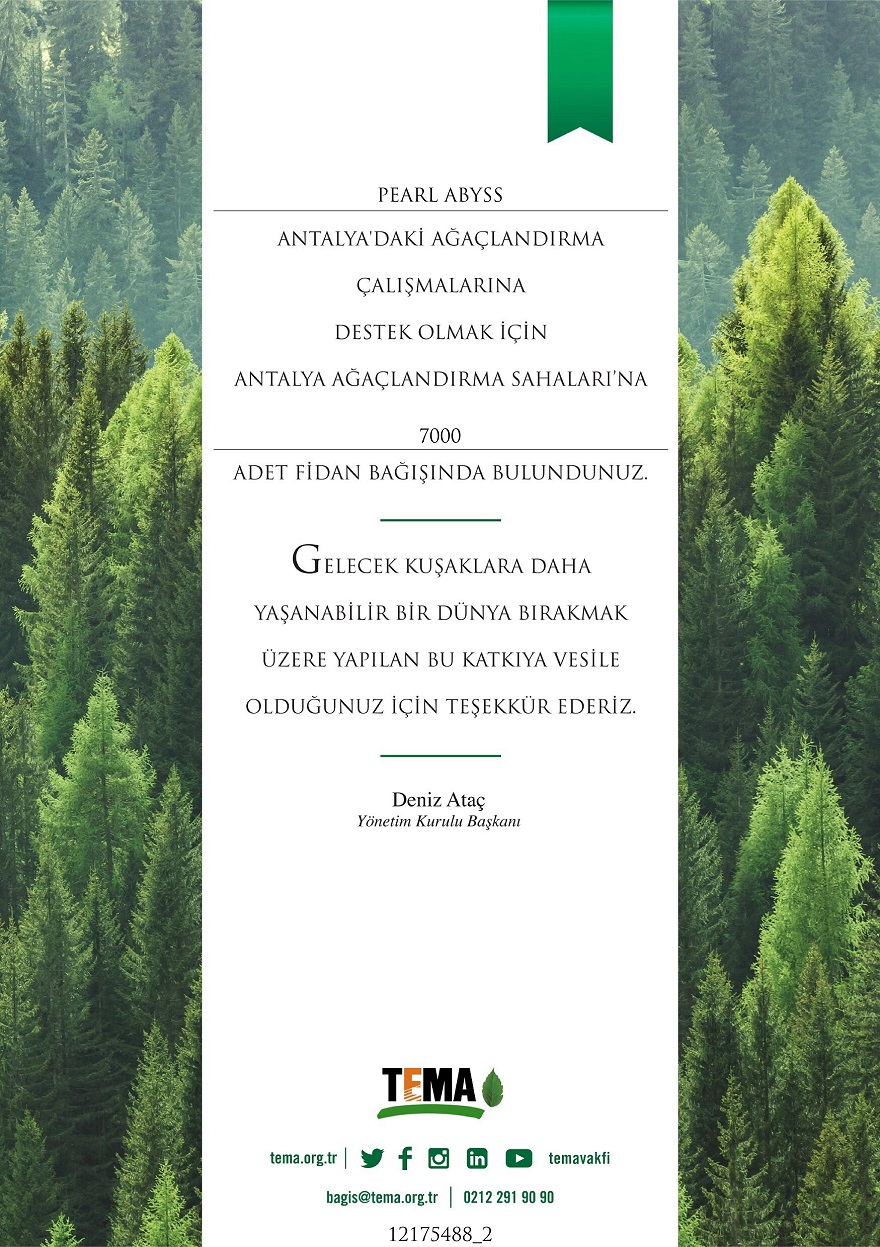 PEARL ABYSS

ANTALYA'DAKİ AĞAÇLANDIRMA ÇALIŞMALARINA DESTEK OLMAK İÇİN ANTALYA AĞAÇLANDIRMA SAHALARI'NA

7000

ADET FİDAN BAĞIŞINDA BULUNDUNUZ.

GELECEK KUŞAKLARA DAHA YAŞANABİLİR BİR DÜNYA BIRAKMAK ÜZERE YAPILAN BU KATKIYA VESİLE OLDUĞUNUZ İÇİN TEŞEKKÜR EDERİZ.

Deniz Ataç
Yönetim Kurulu Başkanı

TEMA

tema.org.tr | temavakfi

bagis@tema.org.tr | 0212 291 90 90

12175488_2